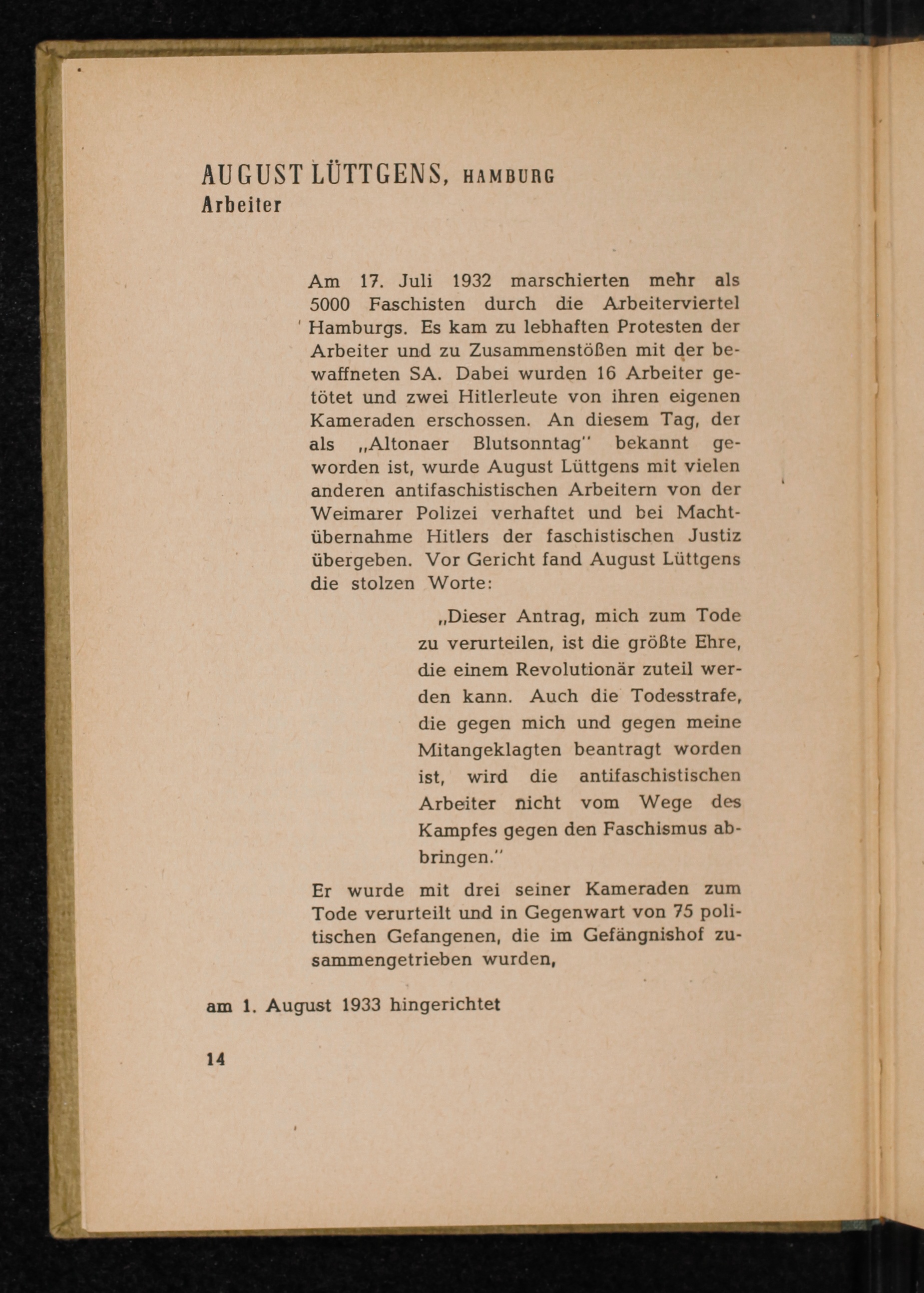 AUGUST LÜTTGENS, HAMBURG
Arbeiter

Am 17. Juli 1932 marschierten mehr als 5000 Faschisten durch die Arbeiterviertel Hamburgs. Es kam zu lebhaften Protesten der Arbeiter und zu Zusammenstößen mit der bewaffneten SA. Dabei wurden 16 Arbeiter getötet und zwei Hitlerleute von ihren eigenen Kameraden erschossen. An diesem Tag, der als „Altonaer Blutsonntag" bekannt geworden ist, wurde August Lüttgens mit vielen anderen antifaschistischen Arbeitern von der Weimarer Polizei verhaftet und bei Machtübernahme Hitlers der faschistischen Justiz übergeben. Vor Gericht fand August Lüttgens die stolzen Worte:

„Dieser Antrag, mich zum Tode zu verurteilen, ist die größte Ehre, die einem Revolutionär zuteil werden kann. Auch die Todesstrafe, die gegen mich und gegen meine Mitangeklagten beantragt worden ist, wird die antifaschistischen Arbeiter nicht vom Wege des Kampfes gegen den Faschismus abbringen."

Er wurde mit drei seiner Kameraden zum Tode verurteilt und in Gegenwart von 75 politischen Gefangenen, die im Gefängnishof zusammengetrieben wurden,

am 1. August 1933 hingerichtet

14